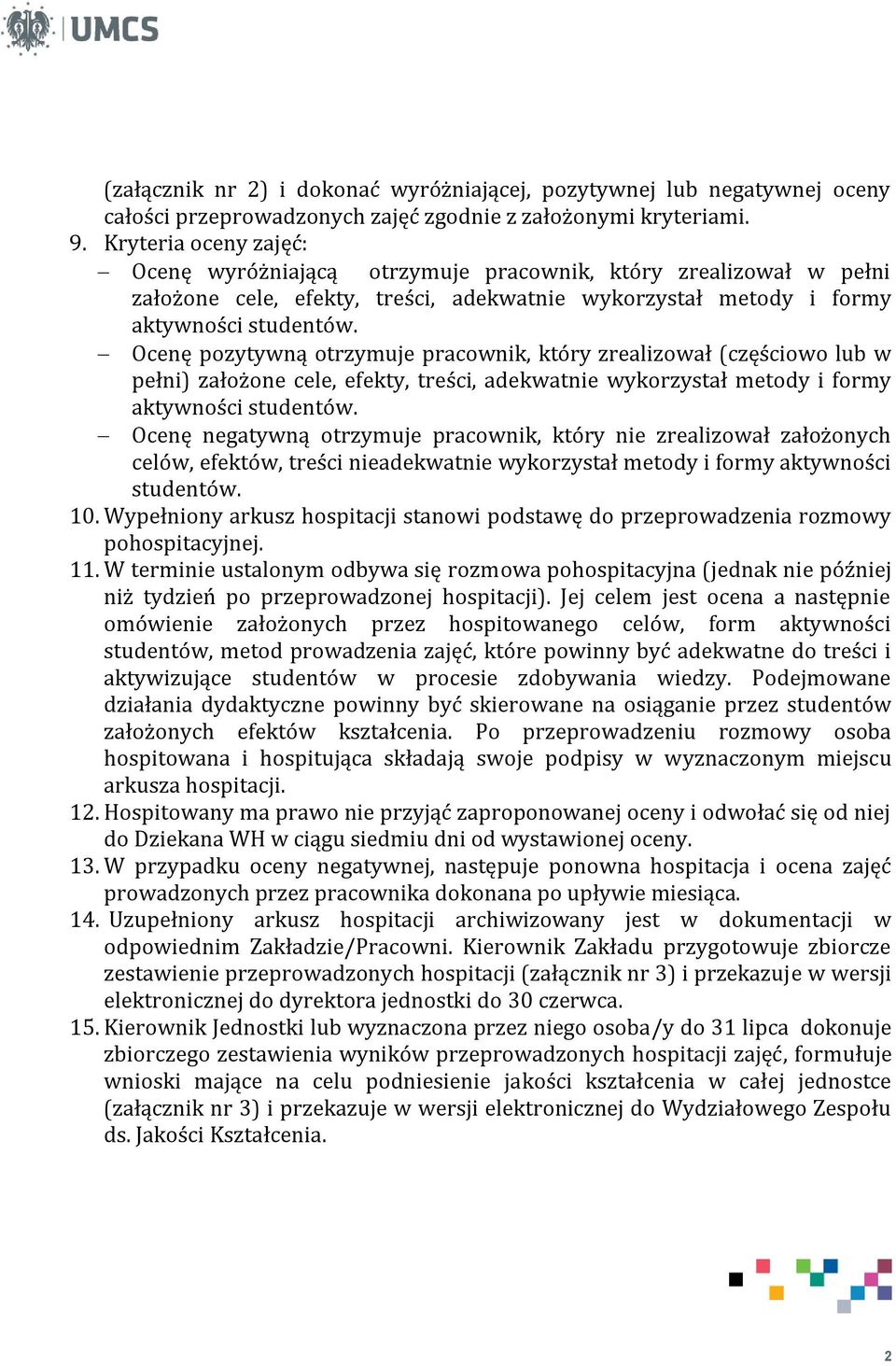 UMCS

(załącznik nr 2) i dokonać wyróżniającej, pozytywnej lub negatywnej oceny całości przeprowadzonych zajęć zgodnie z założonymi kryteriami.

9. Kryteria oceny zajęć:
– Ocenę wyróżniającą otrzymuje pracownik, który zrealizował w pełni założone cele, efekty, treści, adekwatnie wykorzystał metody i formy aktywności studentów.
– Ocenę pozytywną otrzymuje pracownik, który zrealizował (częściowo lub w pełni) założone cele, efekty, treści, adekwatnie wykorzystał metody i formy aktywności studentów.
– Ocenę negatywną otrzymuje pracownik, który nie zrealizował założonych celów, efektów, treści nieadekwatnie wykorzystał metody i formy aktywności studentów.

10. Wypełniony arkusz hospitacji stanowi podstawę do przeprowadzenia rozmowy pohospitacyjnej.

11. W terminie ustalonym odbywa się rozmowa pohospitacyjna (jednak nie później niż tydzień po przeprowadzonej hospitacji). Jej celem jest ocena a następnie omówienie założonych przez hospitowanego celów, form aktywności studentów, metod prowadzenia zajęć, które powinny być adekwatne do treści i aktywizujące studentów w procesie zdobywania wiedzy. Podejmowane działania dydaktyczne powinny być skierowane na osiąganie przez studentów założonych efektów kształcenia. Po przeprowadzeniu rozmowy osoba hospitowana i hospitująca składają swoje podpisy w wyznaczonym miejscu arkusza hospitacji.

12. Hospitowany ma prawo nie przyjąć zaproponowanej oceny i odwołać się od niej do Dziekana WH w ciągu siedmiu dni od wystawionej oceny.

13. W przypadku oceny negatywnej, następuje ponowna hospitacja i ocena zajęć prowadzonych przez pracownika dokonana po upływie miesiąca.

14. Uzupełniony arkusz hospitacji archiwizowany jest w dokumentacji w odpowiednim Zakładzie/Pracowni. Kierownik Zakładu przygotowuje zbiorcze zestawienie przeprowadzonych hospitacji (załącznik nr 3) i przekazuje w wersji elektronicznej do dyrektora jednostki do 30 czerwca.

15. Kierownik Jednostki lub wyznaczona przez niego osoba/y do 31 lipca dokonuje zbiorczego zestawienia wyników przeprowadzonych hospitacji zajęć, formułuje wnioski mające na celu podniesienie jakości kształcenia w całej jednostce (załącznik nr 3) i przekazuje w wersji elektronicznej do Wydziałowego Zespołu ds. Jakości Kształcenia.

2